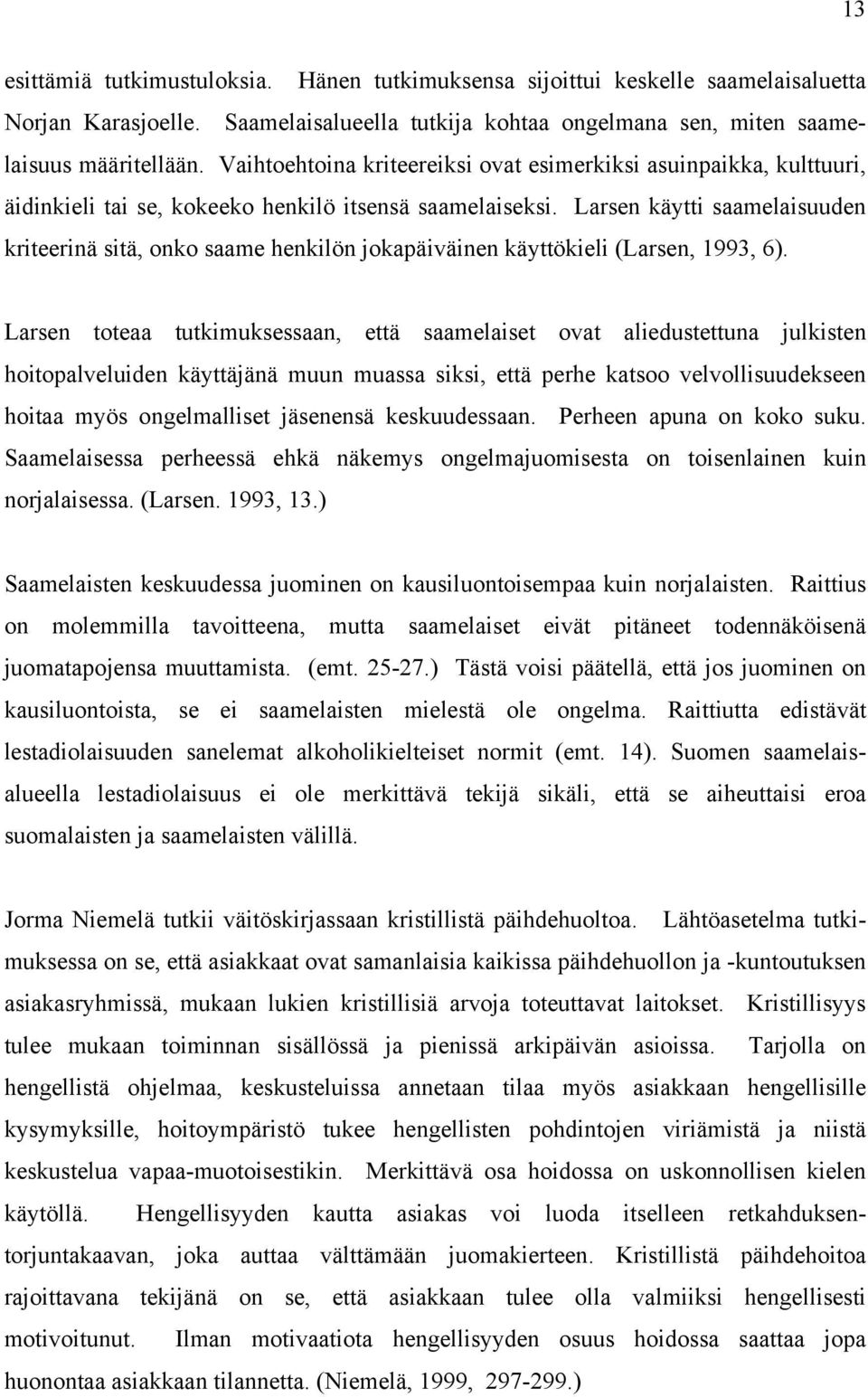 13

esittämiä tutkimustuloksia. Hänen tutkimuksensa sijoittui keskelle saamelaisaluetta Norjan Karasjoelle. Saamelaisalueella tutkija kohtaa ongelmana sen, miten saamelaisuus määritellään. Vaihtoehtoina kriteereiksi ovat esimerkiksi asuinpaikka, kulttuuri, äidinkieli tai se, kokeeko henkilö itsensä saamelaiseksi. Larsen käytti saamelaisuuden kriteerinä sitä, onko saame henkilön jokapäiväinen käyttökieli (Larsen, 1993, 6).

Larsen toteaa tutkimuksessaan, että saamelaiset ovat aliedustettuna julkisten hoitopalveluiden käyttäjänä muun muassa siksi, että perhe katsoo velvollisuudekseen hoitaa myös ongelmalliset jäsenensä keskuudessaan. Perheen apuna on koko suku. Saamelaisessa perheessä ehkä näkemys ongelmajuomisesta on toisenlainen kuin norjalaisessa. (Larsen. 1993, 13.)

Saamelaisten keskuudessa juominen on kausiluontoisempaa kuin norjalaisten. Raittius on molemmilla tavoitteena, mutta saamelaiset eivät pitäneet todennäköisenä juomatapojensa muuttamista. (emt. 25-27.) Tästä voisi päätellä, että jos juominen on kausiluontoista, se ei saamelaisten mielestä ole ongelma. Raittiutta edistävät lestadiolaisuuden sanelemat alkoholikielteiset normit (emt. 14). Suomen saamelaisalueella lestadiolaisuus ei ole merkittävä tekijä sikäli, että se aiheuttaisi eroa suomalaisten ja saamelaisten välillä.

Jorma Niemelä tutkii väitöskirjassaan kristillistä päihdehuoltoa. Lähtöasetelma tutkimuksessa on se, että asiakkaat ovat samanlaisia kaikissa päihdehuollon ja -kuntoutuksen asiakasryhmissä, mukaan lukien kristillisiä arvoja toteuttavat laitokset. Kristillisyys tulee mukaan toiminnan sisällössä ja pienissä arkipäivän asioissa. Tarjolla on hengellistä ohjelmaa, keskusteluissa annetaan tilaa myös asiakkaan hengellisille kysymyksille, hoitoympäristö tukee hengellisten pohdintojen viriämistä ja niistä keskustelua vapaa-muotoisestikin. Merkittävä osa hoidossa on uskonnollisen kielen käytöllä. Hengellisyyden kautta asiakas voi luoda itselleen retkahduksentorjuntakaavan, joka auttaa välttämään juomakierteen. Kristillistä päihdehoitoa rajoittavana tekijänä on se, että asiakkaan tulee olla valmiiksi hengellisesti motivoitunut. Ilman motivaatiota hengellisyyden osuus hoidossa saattaa jopa huonontaa asiakkaan tilannetta. (Niemelä, 1999, 297-299.)